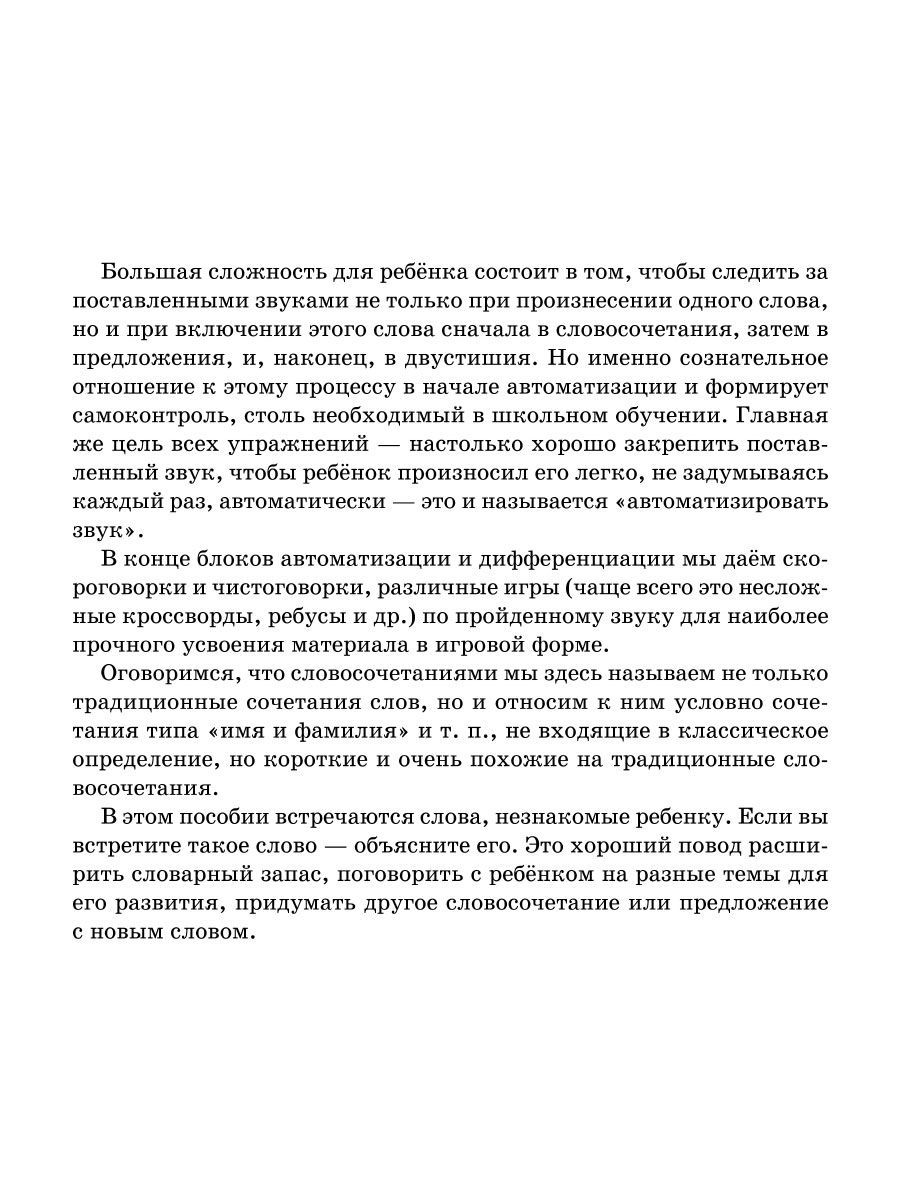 Большая сложность для ребёнка состоит в том, чтобы следить за поставленными звуками не только при произнесении одного слова, но и при включении этого слова сначала в словосочетания, затем в предложения, и, наконец, в двустишия. Но именно сознательное отношение к этому процессу в начале автоматизации и формирует самоконтроль, столь необходимый в школьном обучении. Главная же цель всех упражнений — настолько хорошо закрепить поставленный звук, чтобы ребёнок произносил его легко, не задумываясь каждый раз, автоматически — это и называется «автоматизировать звук».

В конце блоков автоматизации и дифференциации мы даём скороговорки и чистоговорки, различные игры (чаще всего это несложные кроссворды, ребусы и др.) по пройденному звуку для наиболее прочного усвоения материала в игровой форме.

Оговоримся, что словосочетаниями мы здесь называем не только традиционные сочетания слов, но и относим к ним условно сочетания типа «имя и фамилия» и т. п., не входящие в классическое определение, но короткие и очень похожие на традиционные словосочетания.

В этом пособии встречаются слова, незнакомые ребенку. Если вы встретите такое слово — объясните его. Это хороший повод расширить словарный запас, поговорить с ребёнком на разные темы для его развития, придумать другое словосочетание или предложение с новым словом.